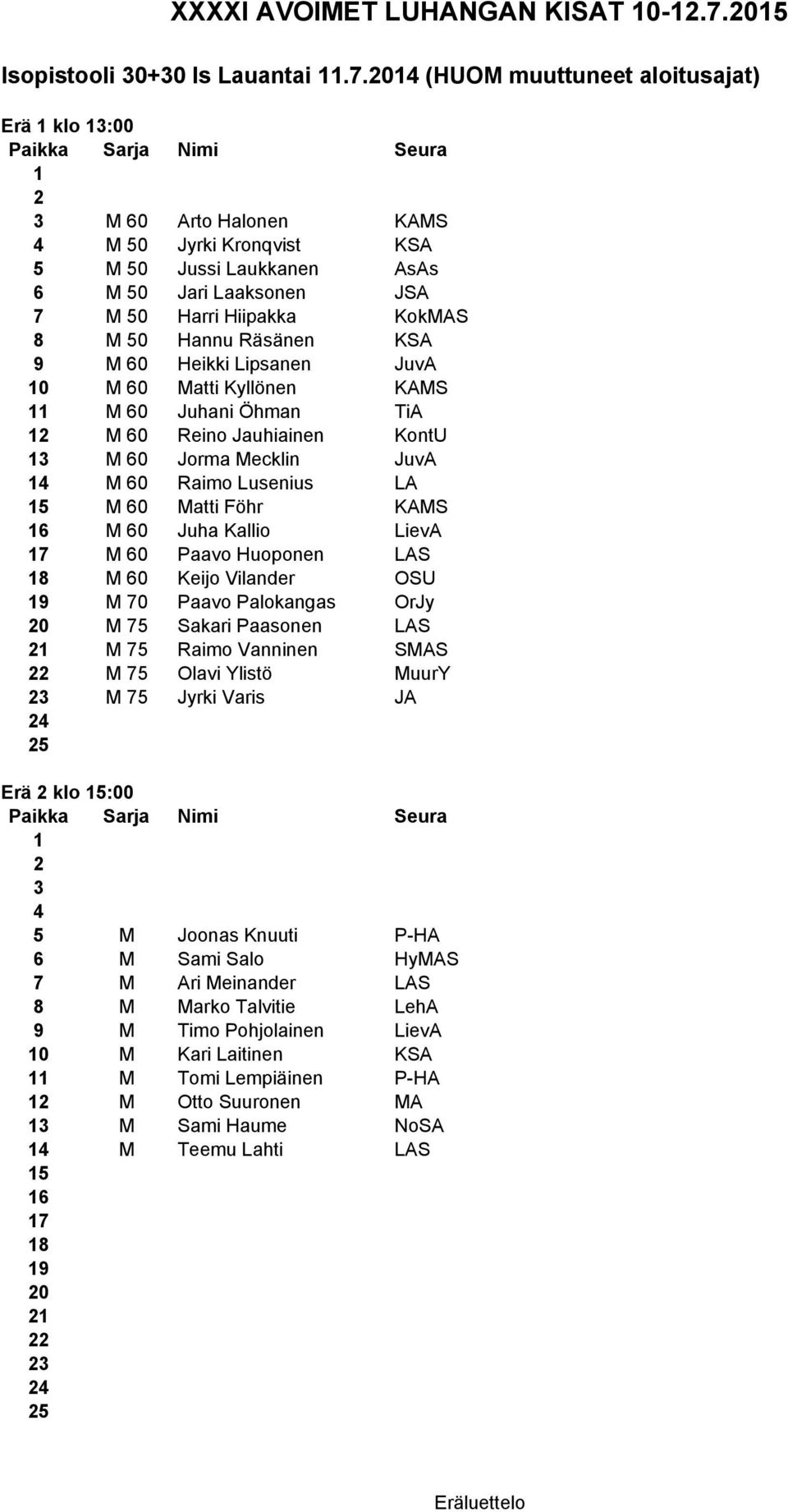 XXXXI AVOIMET LUHANGAN KISAT 10-12.7.2015

Isopistooli 30+30 ls Lauantai 11.7.2014 (HUOM muuttuneet aloitusajat)

Erä 1 klo 13:00

| Paikka | Sarja | Nimi | Seura |
|---|---|---|---|
| 1 | | | |
| 2 | | | |
| 3 | M 60 | Arto Halonen | KAMS |
| 4 | M 50 | Jyrki Kronqvist | KSA |
| 5 | M 50 | Jussi Laukkanen | AsAs |
| 6 | M 50 | Jari Laaksonen | JSA |
| 7 | M 50 | Harri Hiipakka | KokMAS |
| 8 | M 50 | Hannu Räsänen | KSA |
| 9 | M 60 | Heikki Lipsanen | JuvA |
| 10 | M 60 | Matti Kyllönen | KAMS |
| 11 | M 60 | Juhani Öhman | TiA |
| 12 | M 60 | Reino Jauhiainen | KontU |
| 13 | M 60 | Jorma Mecklin | JuvA |
| 14 | M 60 | Raimo Lusenius | LA |
| 15 | M 60 | Matti Föhr | KAMS |
| 16 | M 60 | Juha Kallio | LievA |
| 17 | M 60 | Paavo Huoponen | LAS |
| 18 | M 60 | Keijo Vilander | OSU |
| 19 | M 70 | Paavo Palokangas | OrJy |
| 20 | M 75 | Sakari Paasonen | LAS |
| 21 | M 75 | Raimo Vanninen | SMAS |
| 22 | M 75 | Olavi Ylistö | MuurY |
| 23 | M 75 | Jyrki Varis | JA |
| 24 | | | |
| 25 | | | |

Erä 2 klo 15:00

| Paikka | Sarja | Nimi | Seura |
|---|---|---|---|
| 1 | | | |
| 2 | | | |
| 3 | | | |
| 4 | | | |
| 5 | M | Joonas Knuuti | P-HA |
| 6 | M | Sami Salo | HyMAS |
| 7 | M | Ari Meinander | LAS |
| 8 | M | Marko Talvitie | LehA |
| 9 | M | Timo Pohjolainen | LievA |
| 10 | M | Kari Laitinen | KSA |
| 11 | M | Tomi Lempiäinen | P-HA |
| 12 | M | Otto Suuronen | MA |
| 13 | M | Sami Haume | NoSA |
| 14 | M | Teemu Lahti | LAS |
| 15 | | | |
| 16 | | | |
| 17 | | | |
| 18 | | | |
| 19 | | | |
| 20 | | | |
| 21 | | | |
| 22 | | | |
| 23 | | | |
| 24 | | | |
| 25 | | | |

Eräluettelo